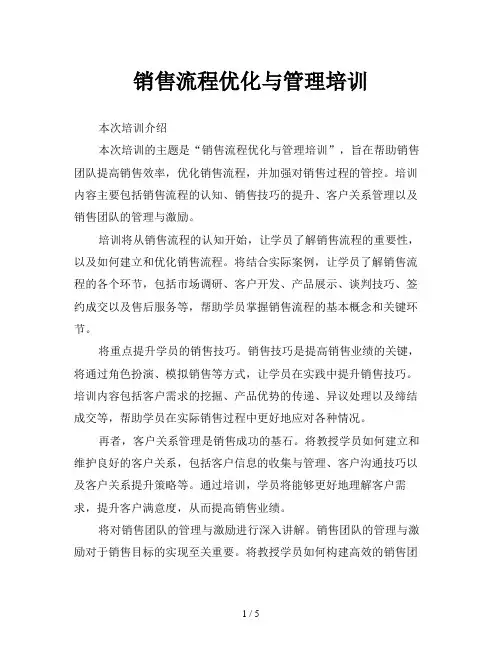 销售流程优化与管理培训

本次培训介绍

本次培训的主题是“销售流程优化与管理培训”，旨在帮助销售团队提高销售效率，优化销售流程，并加强对销售过程的管控。培训内容主要包括销售流程的认知、销售技巧的提升、客户关系管理以及销售团队的管理与激励。

培训将从销售流程的认知开始，让学员了解销售流程的重要性，以及如何建立和优化销售流程。将结合实际案例，让学员了解销售流程的各个环节，包括市场调研、客户开发、产品展示、谈判技巧、签约成交以及售后服务等，帮助学员掌握销售流程的基本概念和关键环节。

将重点提升学员的销售技巧。销售技巧是提高销售业绩的关键，将通过角色扮演、模拟销售等方式，让学员在实践中提升销售技巧。培训内容包括客户需求的挖掘、产品优势的传递、异议处理以及缔结成交等，帮助学员在实际销售过程中更好地应对各种情况。

再者，客户关系管理是销售成功的基石。将教授学员如何建立和维护良好的客户关系，包括客户信息的收集与管理、客户沟通技巧以及客户关系提升策略等。通过培训，学员将能够更好地理解客户需求，提升客户满意度，从而提高销售业绩。

将对销售团队的管理与激励进行深入讲解。销售团队的管理与激励对于销售目标的实现至关重要。将教授学员如何构建高效的销售团

1 / 5